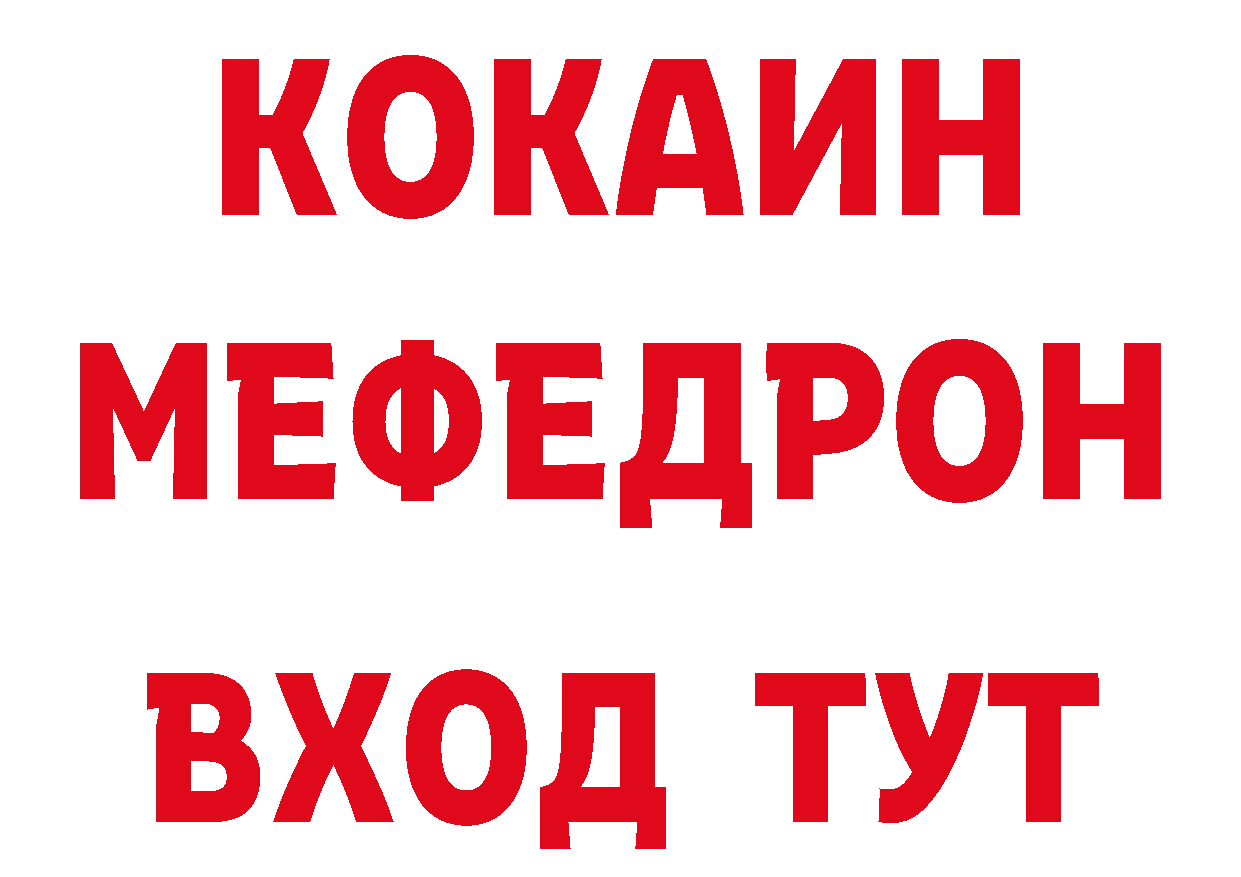 КОКАИН
МЕФЕДРОН
ВХОД ТУТ